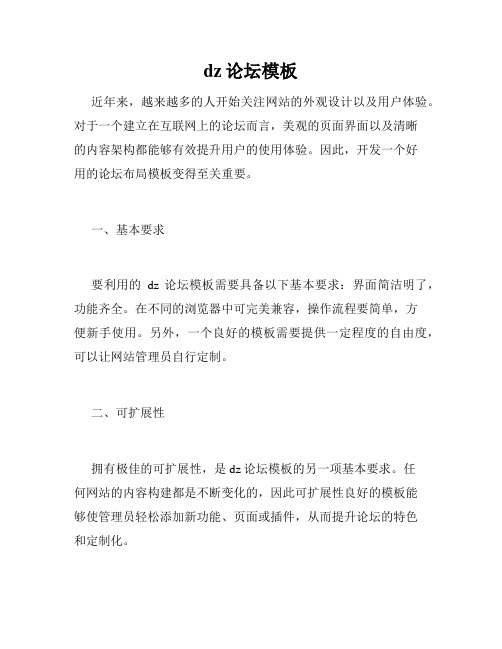 dz 论坛模板

近年来，越来越多的人开始关注网站的外观设计以及用户体验。对于一个建立在互联网上的论坛而言，美观的页面界面以及清晰的内容架构都能够有效提升用户的使用体验。因此，开发一个好用的论坛布局模板变得至关重要。

一、基本要求

要利用的 dz 论坛模板需要具备以下基本要求：界面简洁明了，功能齐全。在不同的浏览器中可完美兼容，操作流程要简单，方便新手使用。另外，一个良好的模板需要提供一定程度的自由度，可以让网站管理员自行定制。

二、可扩展性

拥有极佳的可扩展性，是 dz 论坛模板的另一项基本要求。任何网站的内容构建都是不断变化的，因此可扩展性良好的模板能够使管理员轻松添加新功能、页面或插件，从而提升论坛的特色和定制化。